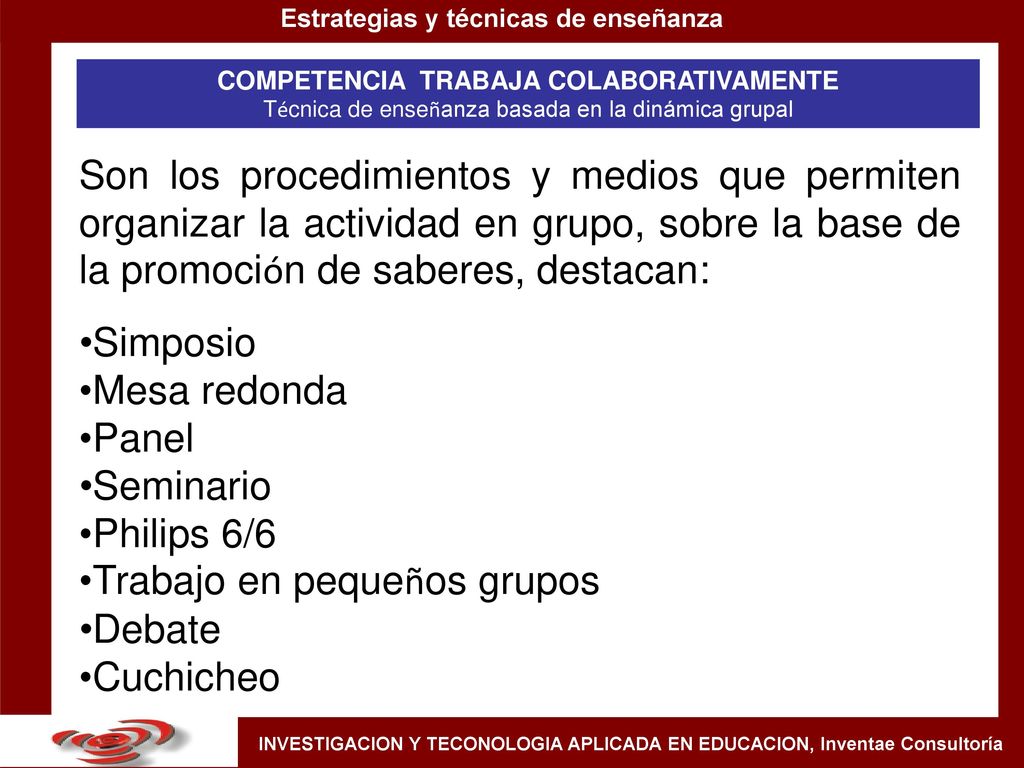 Estrategias y técnicas de enseñanza

COMPETENCIA TRABAJA COLABORATIVAMENTE
Técnica de enseñanza basada en la dinámica grupal

Son los procedimientos y medios que permiten organizar la actividad en grupo, sobre la base de la promoción de saberes, destacan:

•Simposio
•Mesa redonda
•Panel
•Seminario
•Philips 6/6
•Trabajo en pequeños grupos
•Debate
•Cuchicheo

INVESTIGACION Y TECONOLOGIA APLICADA EN EDUCACION, Inventae Consultoría